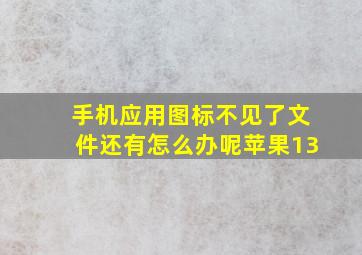 手机应用图标不见了文件还有怎么办呢苹果13